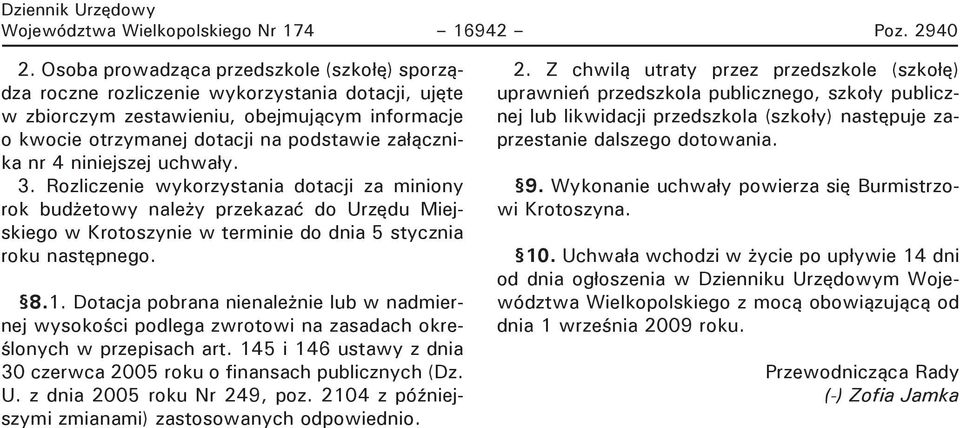 Dziennik Urzędowy
Województwa Wielkopolskiego Nr 174 – 16942 – Poz. 2940

2. Osoba prowadząca przedszkole (szkołę) sporządza roczne rozliczenie wykorzystania dotacji, ujęte w zbiorczym zestawieniu, obejmującym informacje o kwocie otrzymanej dotacji na podstawie załącznika nr 4 niniejszej uchwały.

3. Rozliczenie wykorzystania dotacji za miniony rok budżetowy należy przekazać do Urzędu Miejskiego w Krotoszynie w terminie do dnia 5 stycznia roku następnego.

§8.1. Dotacja pobrana nienależnie lub w nadmiernej wysokości podlega zwrotowi na zasadach określonych w przepisach art. 145 i 146 ustawy z dnia 30 czerwca 2005 roku o finansach publicznych (Dz. U. z dnia 2005 roku Nr 249, poz. 2104 z późniejszymi zmianami) zastosowanych odpowiednio.

2. Z chwilą utraty przez przedszkole (szkołę) uprawnień przedszkola publicznego, szkoły publicznej lub likwidacji przedszkola (szkoły) następuje zaprzestanie dalszego dotowania.

§9. Wykonanie uchwały powierza się Burmistrzowi Krotoszyna.

§10. Uchwała wchodzi w życie po upływie 14 dni od dnia ogłoszenia w Dzienniku Urzędowym Województwa Wielkopolskiego z mocą obowiązującą od dnia 1 września 2009 roku.

Przewodnicząca Rady
(-) Zofia Jamka